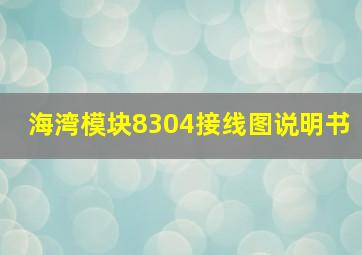 海湾模块8304接线图说明书